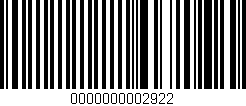 0000000002922